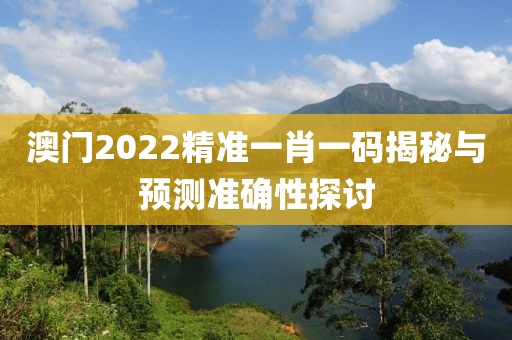 澳门2022精准一肖一码揭秘与预测准确性探讨